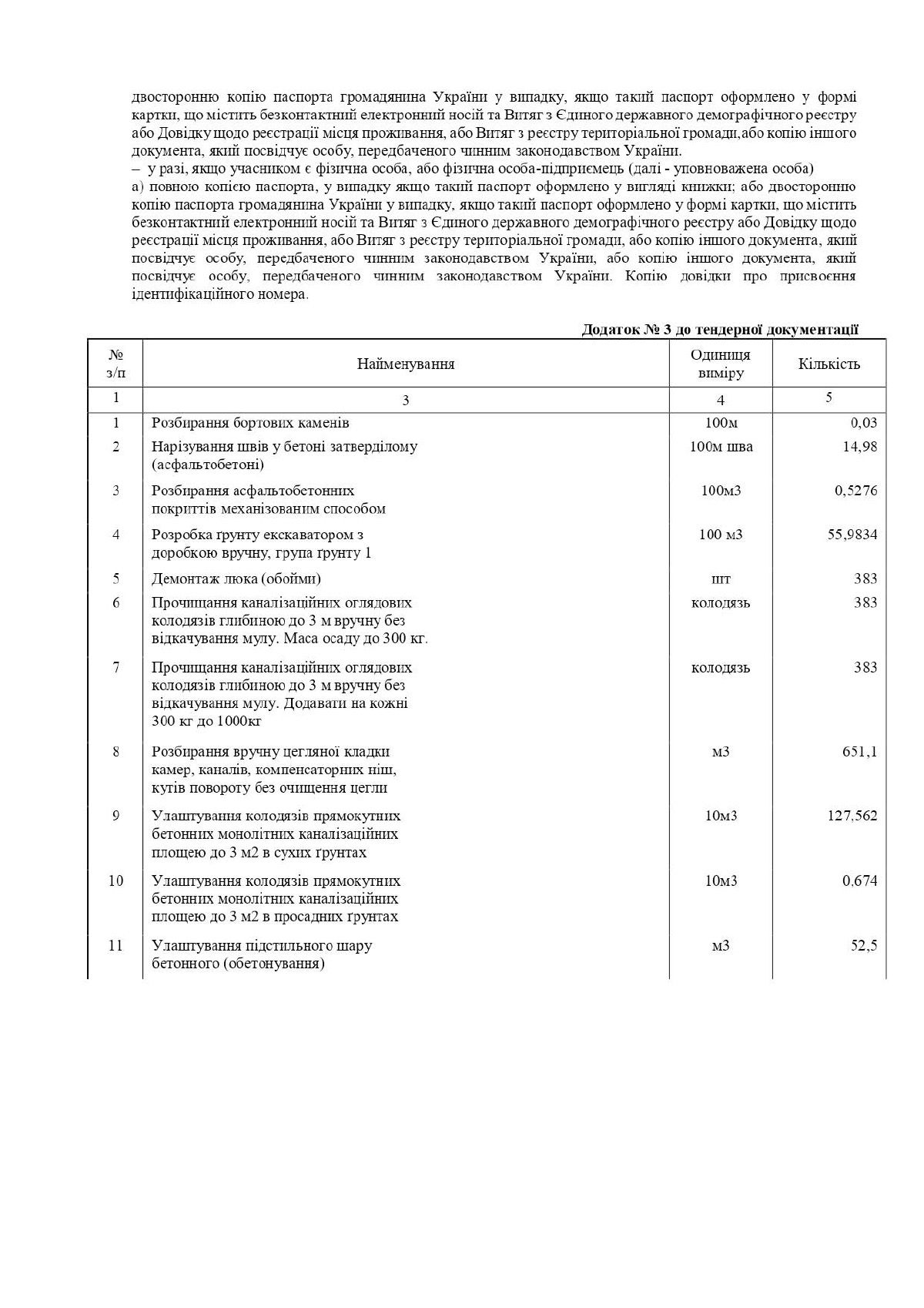 двосторонню копію паспорта громадянина України у випадку, якщо такий паспорт оформлено у формі картки, що містить безконтактний електронний носій та Витяг з Єдиного державного демографічного реєстру або Довідку щодо реєстрації місця проживання, або Витяг з реєстру територіальної громади,або копію іншого документа, який посвідчує особу, передбаченого чинним законодавством України.
– у разі, якщо учасником є фізична особа, або фізична особа-підприємець (далі - уповноважена особа)
а) повною копією паспорта, у випадку якщо такий паспорт оформлено у вигляді книжки; або двосторонню копію паспорта громадянина України у випадку, якщо такий паспорт оформлено у формі картки, що містить безконтактний електронний носій та Витяг з Єдиного державного демографічного реєстру або Довідку щодо реєстрації місця проживання, або Витяг з реєстру територіальної громади, або копію іншого документа, який посвідчує особу, передбаченого чинним законодавством України, або копію іншого документа, який посвідчує особу, передбаченого чинним законодавством України. Копію довідки про присвоєння ідентифікаційного номера.

Додаток № 3 до тендерної документації

| № з/п | Найменування | Одиниця виміру | Кількість |
|---|---|---|---|
| 1 | 3 | 4 | 5 |
| 1 | Розбирання бортових каменів | 100м | 0,03 |
| 2 | Нарізування швів у бетоні затверділому (асфальтобетоні) | 100м шва | 14,98 |
| 3 | Розбирання асфальтобетонних покриттів механізованим способом | 100м3 | 0,5276 |
| 4 | Розробка ґрунту екскаватором з доробкою вручну, група ґрунту 1 | 100 м3 | 55,9834 |
| 5 | Демонтаж люка (обойми) | шт | 383 |
| 6 | Прочищання каналізаційних оглядових колодязів глибиною до 3 м вручну без відкачування мулу. Маса осаду до 300 кг. | колодязь | 383 |
| 7 | Прочищання каналізаційних оглядових колодязів глибиною до 3 м вручну без відкачування мулу. Додавати на кожні 300 кг до 1000кг | колодязь | 383 |
| 8 | Розбирання вручну цегляної кладки камер, каналів, компенсаторних ніш, кутів повороту без очищення цегли | м3 | 651,1 |
| 9 | Улаштування колодязів прямокутних бетонних монолітних каналізаційних площею до 3 м2 в сухих ґрунтах | 10м3 | 127,562 |
| 10 | Улаштування колодязів прямокутних бетонних монолітних каналізаційних площею до 3 м2 в просадних ґрунтах | 10м3 | 0.674 |
| 11 | Улаштування підстильного шару бетонного (обетонування) | м3 | 52,5 |